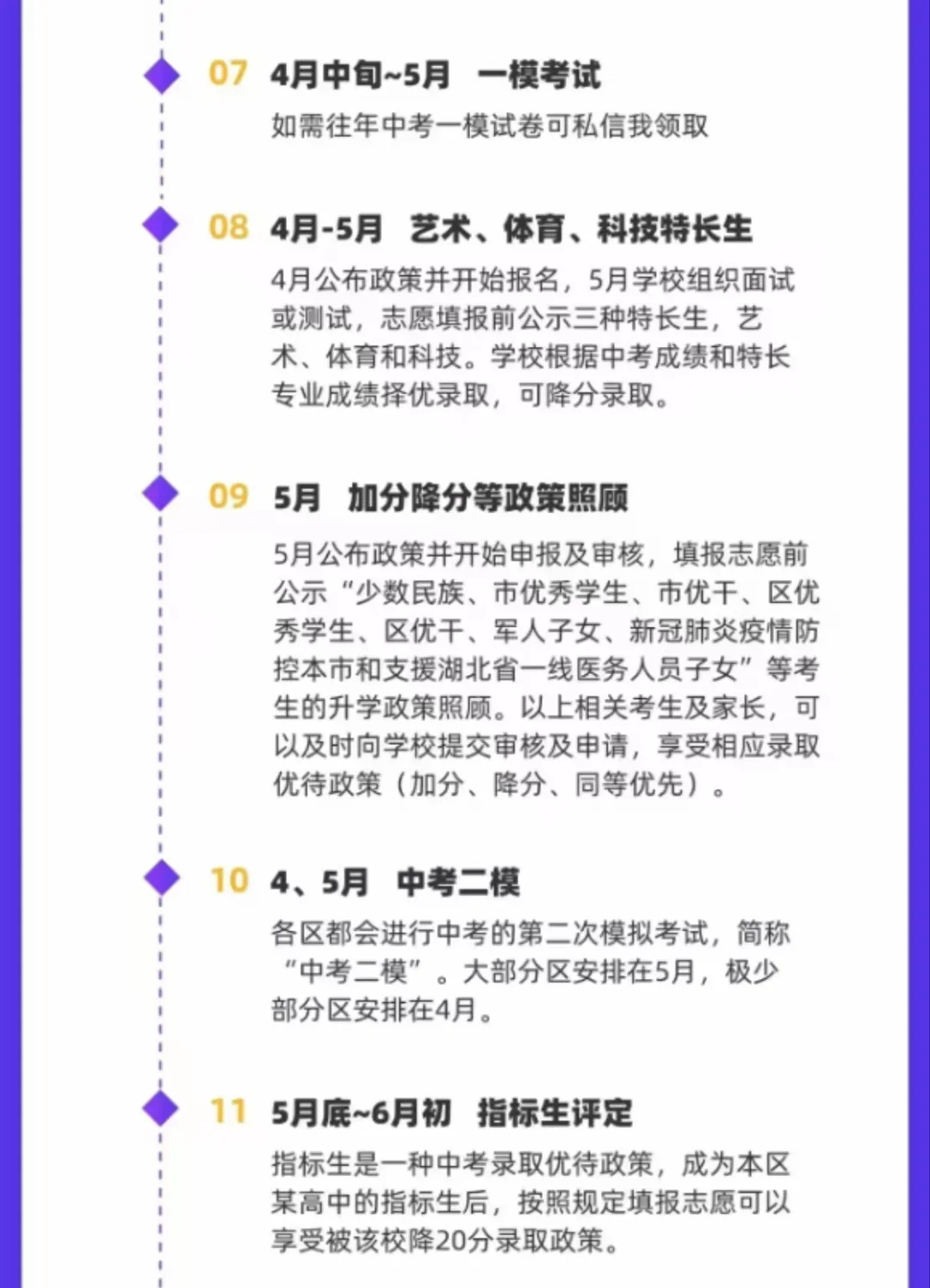 07 4月中旬~5月 一模考试

如需往年中考一模试卷可私信我领取

08 4月-5月 艺术、体育、科技特长生

4月公布政策并开始报名，5月学校组织面试或测试，志愿填报前公示三种特长生，艺术、体育和科技。学校根据中考成绩和特长专业成绩择优录取，可降分录取。

09 5月 加分降分等政策照顾

5月公布政策并开始申报及审核，填报志愿前公示“少数民族、市优秀学生、市优干、区优秀学生、区优干、军人子女、新冠肺炎疫情防控本市和支援湖北省一线医务人员子女”等考生的升学政策照顾。以上相关考生及家长，可以及时向学校提交审核及申请，享受相应录取优待政策（加分、降分、同等优先）。

10 4、5月 中考二模

各区都会进行中考的第二次模拟考试，简称“中考二模”。大部分区安排在5月，极少部分区安排在4月。

11 5月底~6月初 指标生评定

指标生是一种中考录取优待政策，成为本区某高中的指标生后，按照规定填报志愿可以享受被该校降20分录取政策。